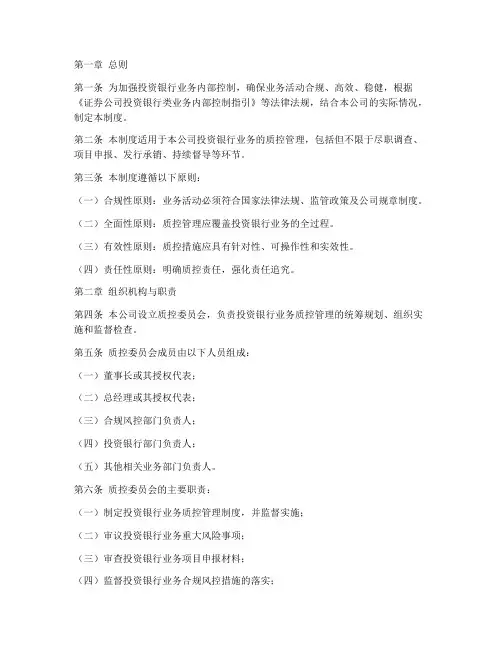 第一章 总则

第一条 为加强投资银行业务内部控制，确保业务活动合规、高效、稳健，根据《证券公司投资银行类业务内部控制指引》等法律法规，结合本公司的实际情况，制定本制度。

第二条 本制度适用于本公司投资银行业务的质控管理，包括但不限于尽职调查、项目申报、发行承销、持续督导等环节。

第三条 本制度遵循以下原则：

（一）合规性原则：业务活动必须符合国家法律法规、监管政策及公司规章制度。

（二）全面性原则：质控管理应覆盖投资银行业务的全过程。

（三）有效性原则：质控措施应具有针对性、可操作性和实效性。

（四）责任性原则：明确质控责任，强化责任追究。

第二章 组织机构与职责

第四条 本公司设立质控委员会，负责投资银行业务质控管理的统筹规划、组织实施和监督检查。

第五条 质控委员会成员由以下人员组成：

（一）董事长或其授权代表；

（二）总经理或其授权代表；

（三）合规风控部门负责人；

（四）投资银行部门负责人；

（五）其他相关业务部门负责人。

第六条 质控委员会的主要职责：

（一）制定投资银行业务质控管理制度，并监督实施；

（二）审议投资银行业务重大风险事项；

（三）审查投资银行业务项目申报材料；

（四）监督投资银行业务合规风控措施的落实；